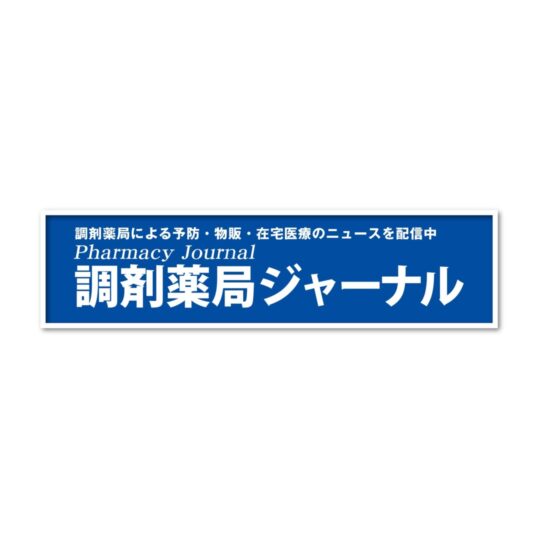 調剤薬局による予防・物販・在宅医療のニュースを配信中
Pharmacy Journal
調剤薬局ジャーナル